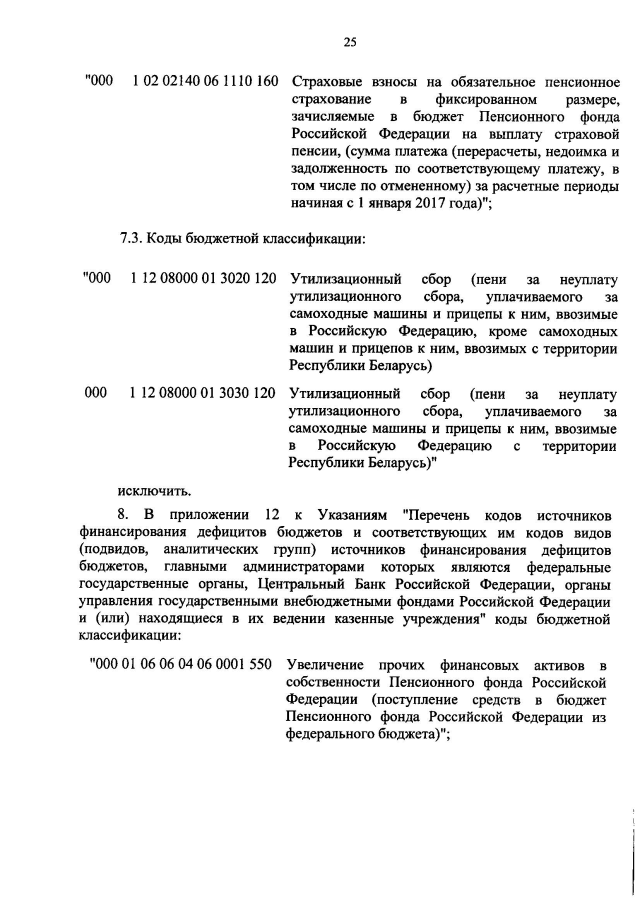 25

"000 1 02 02140 06 1110 160 Страховые взносы на обязательное пенсионное страхование в фиксированном размере, зачисляемые в бюджет Пенсионного фонда Российской Федерации на выплату страховой пенсии, (сумма платежа (перерасчеты, недоимка и задолженность по соответствующему платежу, в том числе по отмененному) за расчетные периоды начиная с 1 января 2017 года)";

7.3. Коды бюджетной классификации:

"000 1 12 08000 01 3020 120 Утилизационный сбор (пени за неуплату утилизационного сбора, уплачиваемого за самоходные машины и прицепы к ним, ввозимые в Российскую Федерацию, кроме самоходных машин и прицепов к ним, ввозимых с территории Республики Беларусь)

000 1 12 08000 01 3030 120 Утилизационный сбор (пени за неуплату утилизационного сбора, уплачиваемого за самоходные машины и прицепы к ним, ввозимые в Российскую Федерацию с территории Республики Беларусь)"

исключить.

8. В приложении 12 к Указаниям "Перечень кодов источников финансирования дефицитов бюджетов и соответствующих им кодов видов (подвидов, аналитических групп) источников финансирования дефицитов бюджетов, главными администраторами которых являются федеральные государственные органы, Центральный Банк Российской Федерации, органы управления государственными внебюджетными фондами Российской Федерации и (или) находящиеся в их ведении казенные учреждения" коды бюджетной классификации:

"000 01 06 06 04 06 0001 550 Увеличение прочих финансовых активов в собственности Пенсионного фонда Российской Федерации (поступление средств в бюджет Пенсионного фонда Российской Федерации из федерального бюджета)";